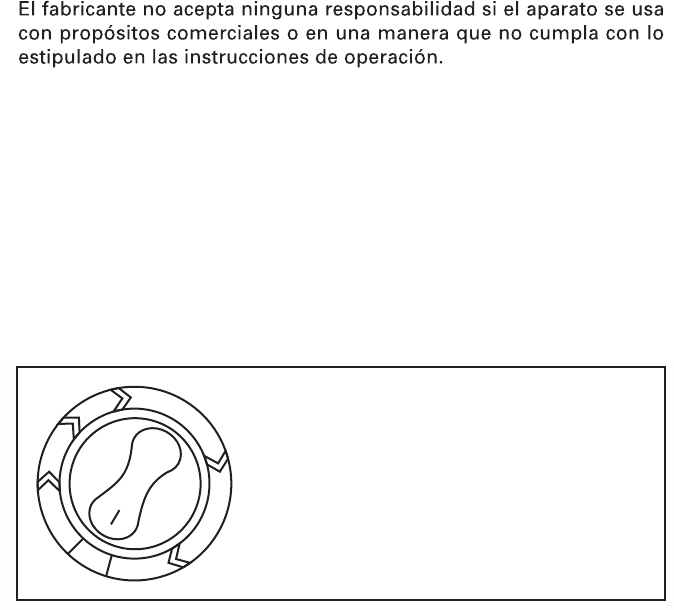 El fabricante no acepta ninguna responsabilidad si el aparato se usa con propósitos comerciales o en una manera que no cumpla con lo estipulado en las instrucciones de operación.